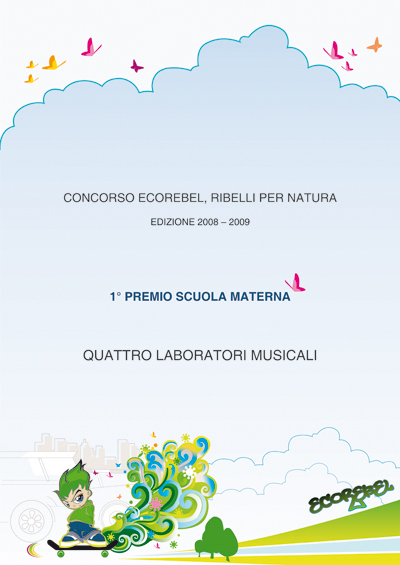 CONCORSO ECOREBEL, RIBELLI PER NATURA

EDIZIONE 2008 – 2009

1° PREMIO SCUOLA MATERNA

QUATTRO LABORATORI MUSICALI

ECOREBEL